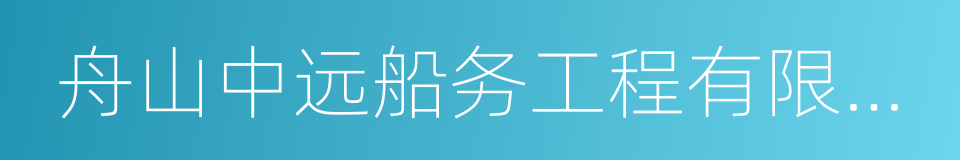 舟山中远船务工程有限...